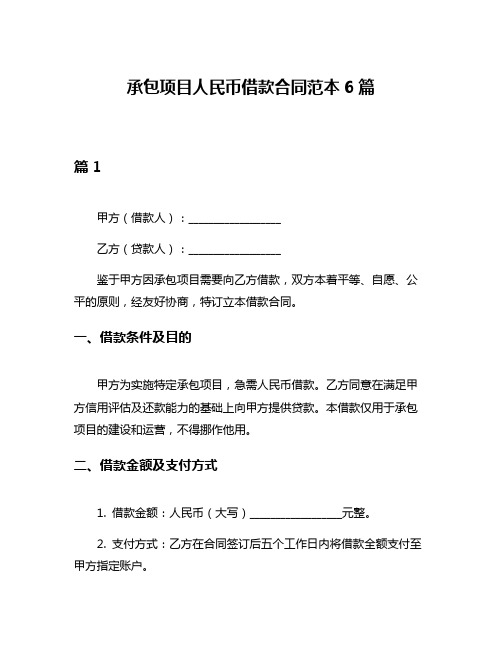 承包项目人民币借款合同范本 6 篇

篇 1

甲方（借款人）：________________

乙方（贷款人）：________________

鉴于甲方因承包项目需要向乙方借款，双方本着平等、自愿、公平的原则，经友好协商，特订立本借款合同。

一、借款条件及目的

甲方为实施特定承包项目，急需人民币借款。乙方同意在满足甲方信用评估及还款能力的基础上向甲方提供贷款。本借款仅用于承包项目的建设和运营，不得挪作他用。

二、借款金额及支付方式

1. 借款金额：人民币（大写）________________元整。

2. 支付方式：乙方在合同签订后五个工作日内将借款全额支付至甲方指定账户。